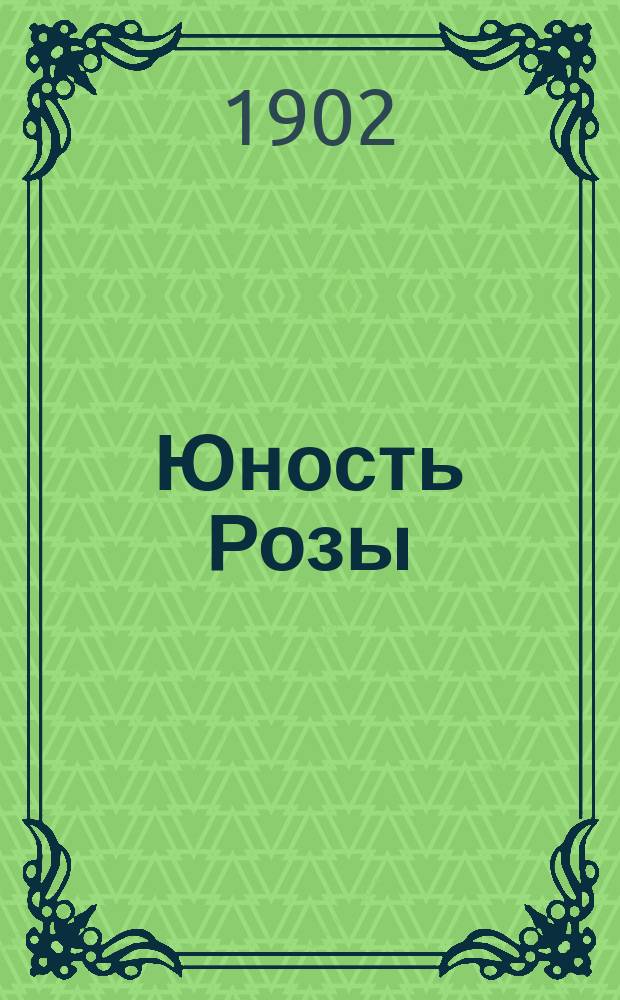 1902

Юность Розы